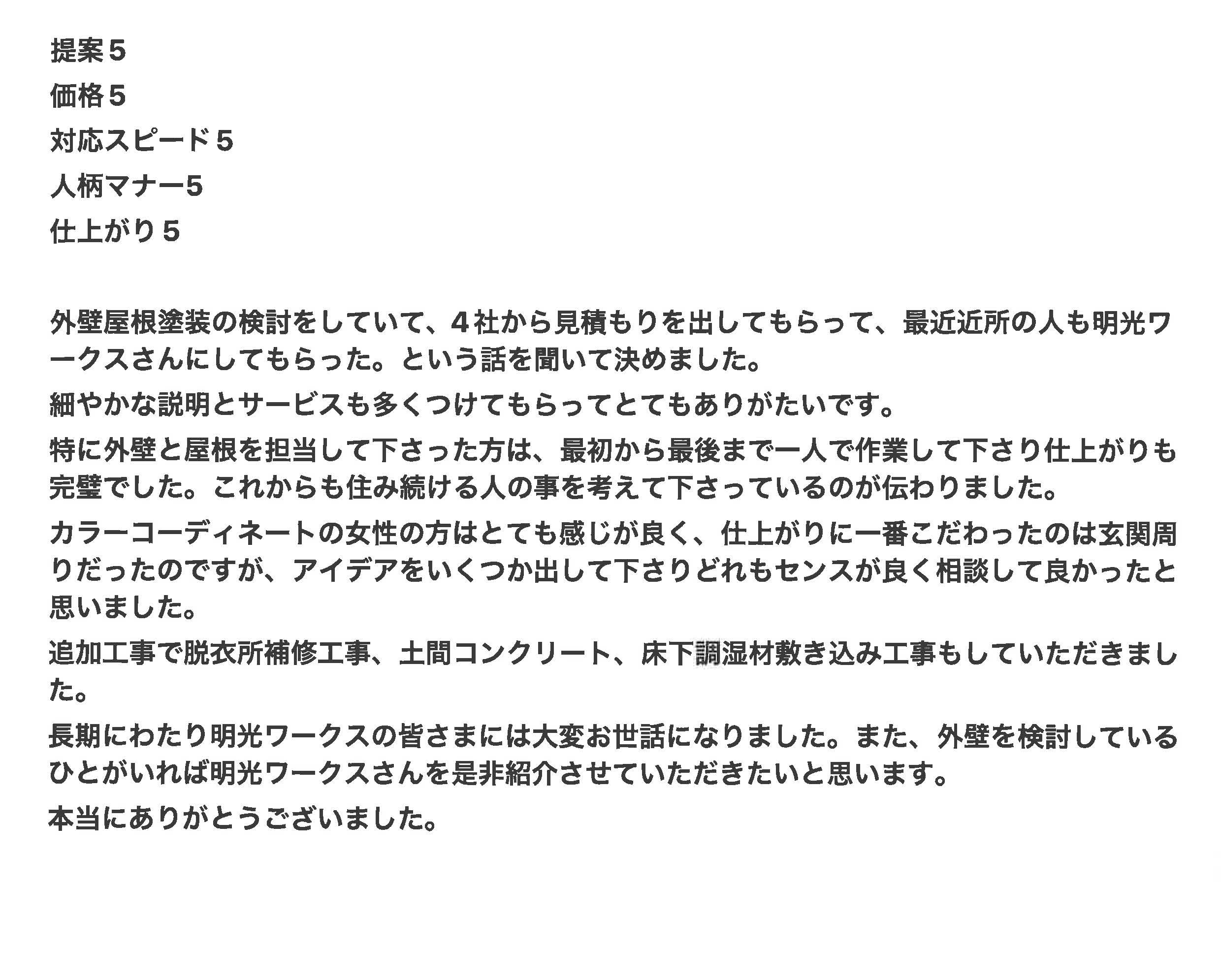 提案５
価格５
対応スピード５
人柄マナー5
仕上がり５

外壁屋根塗装の検討をしていて、４社から見積もりを出してもらって、最近近所の人も明光ワークスさんにしてもらった。という話を聞いて決めました。

細やかな説明とサービスも多くつけてもらってとてもありがたいです。

特に外壁と屋根を担当して下さった方は、最初から最後まで一人で作業して下さり仕上がりも完璧でした。これからも住み続ける人の事を考えて下さっているのが伝わりました。

カラーコーディネートの女性の方はとても感じが良く、仕上がりに一番こだわったのは玄関周りだったのですが、アイデアをいくつか出して下さりどれもセンスが良く相談して良かったと思いました。

追加工事で脱衣所補修工事、土間コンクリート、床下調湿材敷き込み工事もしていただきました。

長期にわたり明光ワークスの皆さまには大変お世話になりました。また、外壁を検討しているひとがいれば明光ワークスさんを是非紹介させていただきたいと思います。

本当にありがとうございました。